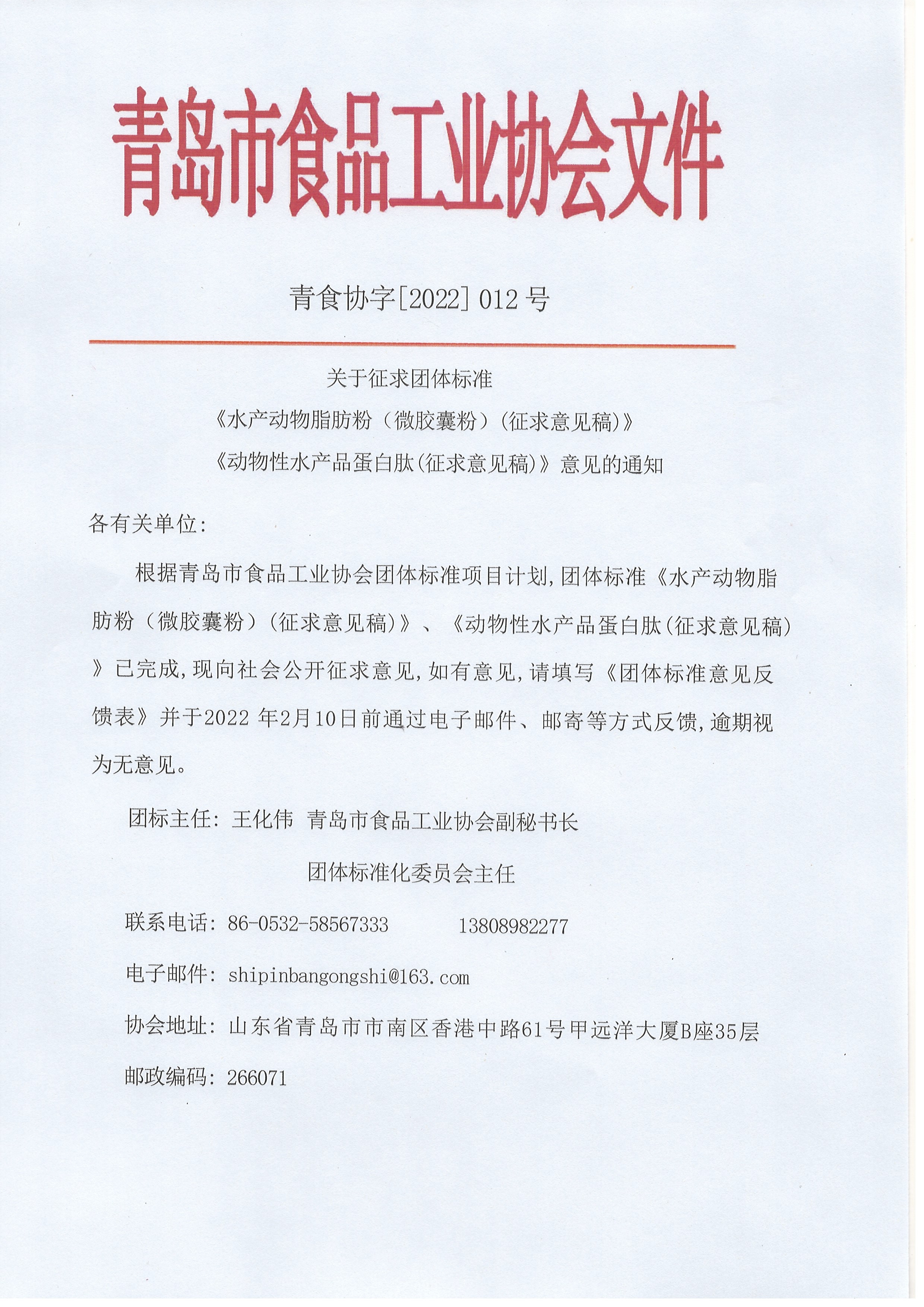 青岛市食品工业协会文件

青食协字[2022] 012 号

关于征求团体标准
《水产动物脂肪粉（微胶囊粉）(征求意见稿)》
《动物性水产品蛋白肽(征求意见稿)》意见的通知

各有关单位:

根据青岛市食品工业协会团体标准项目计划,团体标准《水产动物脂肪粉（微胶囊粉）(征求意见稿)》、《动物性水产品蛋白肽(征求意见稿)》已完成,现向社会公开征求意见,如有意见,请填写《团体标准意见反馈表》并于2022 年2月10日前通过电子邮件、邮寄等方式反馈,逾期视为无意见。

团标主任: 王化伟 青岛市食品工业协会副秘书长

团体标准化委员会主任

联系电话: 86-0532-58567333 13808982277

电子邮件: shipinbangongshi@163.com

协会地址: 山东省青岛市市南区香港中路61号甲远洋大厦B座35层

邮政编码: 266071